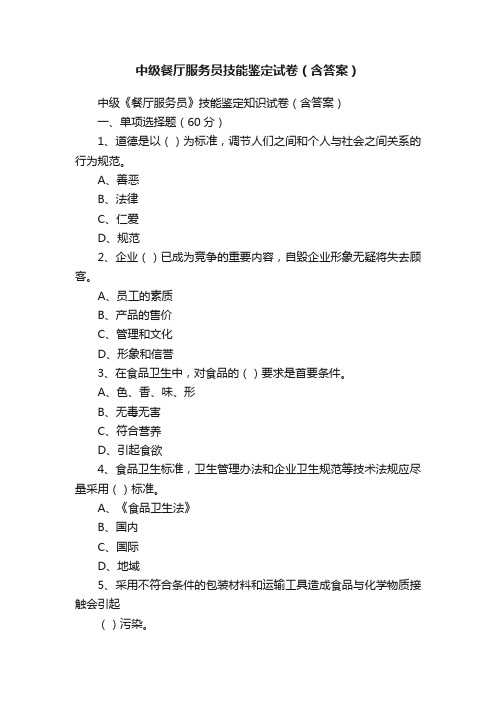 中级餐厅服务员技能鉴定试卷（含答案）

中级《餐厅服务员》技能鉴定知识试卷（含答案）

一、单项选择题（60 分）

1、道德是以（ ）为标准，调节人们之间和个人与社会之间关系的行为规范。

A、善恶

B、法律

C、仁爱

D、规范

2、企业（ ）已成为竞争的重要内容，自毁企业形象无疑将失去顾客。

A、员工的素质

B、产品的售价

C、管理和文化

D、形象和信誉

3、在食品卫生中，对食品的（ ）要求是首要条件。

A、色、香、味、形

B、无毒无害

C、符合营养

D、引起食欲

4、食品卫生标准，卫生管理办法和企业卫生规范等技术法规应尽量采用（ ）标准。

A、《食品卫生法》

B、国内

C、国际

D、地域

5、采用不符合条件的包装材料和运输工具造成食品与化学物质接触会引起

（ ）污染。